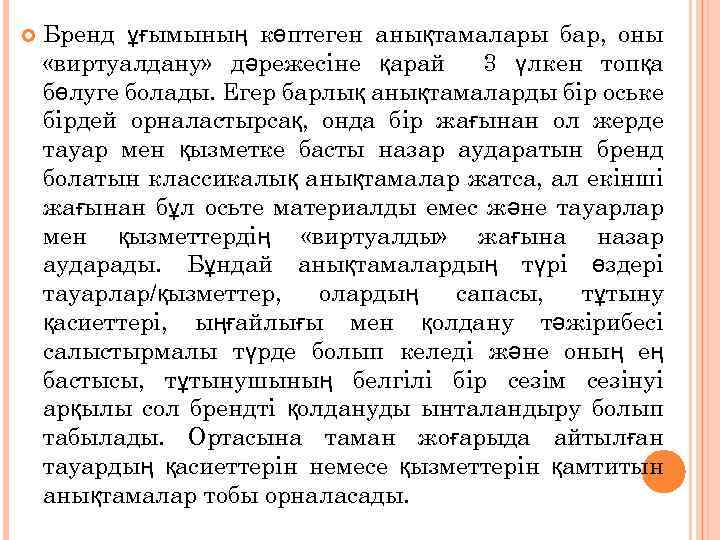 Бренд ұғымының көптеген анықтамалары бар, оны «виртуалдану» дәрежесіне қарай  3 үлкен топқа бөлуге болады. Егер барлық анықтамаларды бір оське бірдей орналастырсақ, онда бір жағынан ол жерде тауар мен қызметке басты назар аударатын бренд болатын классикалық анықтамалар жатса, ал екінші жағынан бұл осьте материалды емес және тауарлар мен қызметтердің «виртуалды» жағына назар аударады. Бұндай анықтамалардың түрі өздері тауарлар/қызметтер, олардың сапасы, тұтыну қасиеттері, ыңғайлығы мен қолдану тәжірибесі салыстырмалы түрде болып келеді және оның ең бастысы, тұтынушының белгілі бір сезім сезінуі арқылы сол брендті қолдануды ынталандыру болып табылады. Ортасына таман жоғарыда айтылған тауардың қасиеттерін немесе қызметтерін қамтитын анықтамалар тобы орналасады.